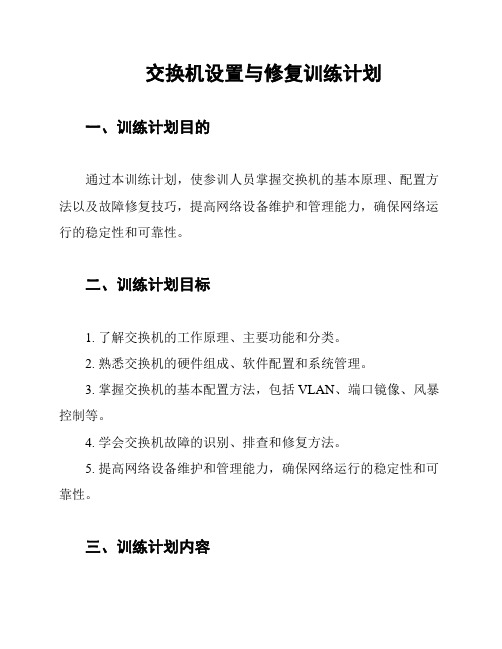 交换机设置与修复训练计划

一、训练计划目的

通过本训练计划，使参训人员掌握交换机的基本原理、配置方法以及故障修复技巧，提高网络设备维护和管理能力，确保网络运行的稳定性和可靠性。

二、训练计划目标

1. 了解交换机的工作原理、主要功能和分类。

2. 熟悉交换机的硬件组成、软件配置和系统管理。

3. 掌握交换机的基本配置方法，包括 VLAN、端口镜像、风暴控制等。

4. 学会交换机故障的识别、排查和修复方法。

5. 提高网络设备维护和管理能力，确保网络运行的稳定性和可靠性。

三、训练计划内容